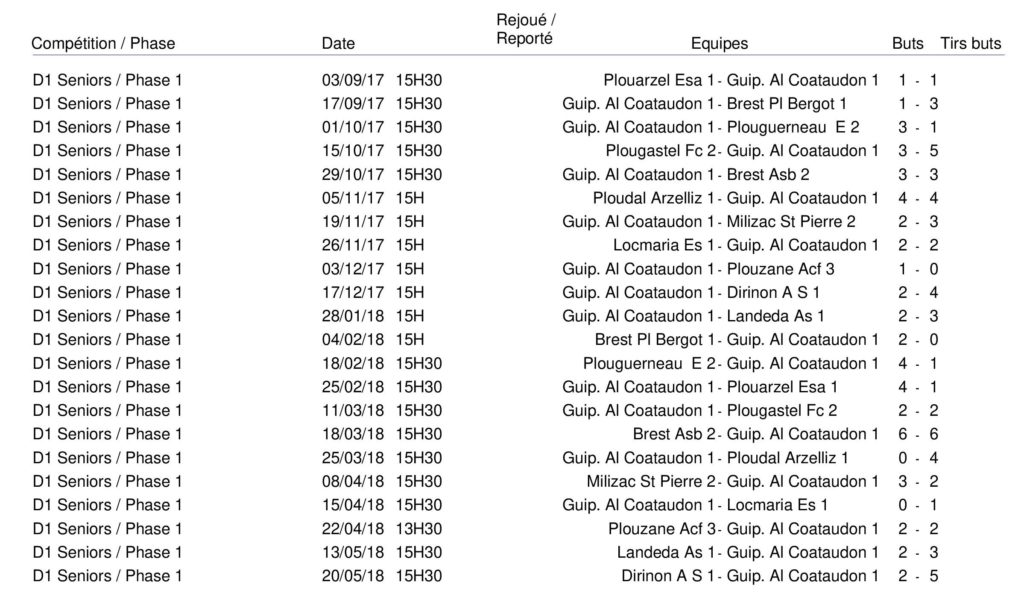 | Compétition / Phase | Date | Rejoué / Reporté | Equipes | Buts | Tirs buts |
|---|---|---|---|---|---|
| D1 Seniors / Phase 1 | 03/09/17 15H30 | | Plouarzel Esa 1 - Guip. Al Coataudon 1 | 1 - 1 | |
| D1 Seniors / Phase 1 | 17/09/17 15H30 | | Guip. Al Coataudon 1 - Brest Pl Bergot 1 | 1 - 3 | |
| D1 Seniors / Phase 1 | 01/10/17 15H30 | | Guip. Al Coataudon 1 - Plouguerneau E 2 | 3 - 1 | |
| D1 Seniors / Phase 1 | 15/10/17 15H30 | | Plougastel Fc 2 - Guip. Al Coataudon 1 | 3 - 5 | |
| D1 Seniors / Phase 1 | 29/10/17 15H30 | | Guip. Al Coataudon 1 - Brest Asb 2 | 3 - 3 | |
| D1 Seniors / Phase 1 | 05/11/17 15H | | Ploudal Arzelliz 1 - Guip. Al Coataudon 1 | 4 - 4 | |
| D1 Seniors / Phase 1 | 19/11/17 15H | | Guip. Al Coataudon 1 - Milizac St Pierre 2 | 2 - 3 | |
| D1 Seniors / Phase 1 | 26/11/17 15H | | Locmaria Es 1 - Guip. Al Coataudon 1 | 2 - 2 | |
| D1 Seniors / Phase 1 | 03/12/17 15H | | Guip. Al Coataudon 1 - Plouzane Acf 3 | 1 - 0 | |
| D1 Seniors / Phase 1 | 17/12/17 15H | | Guip. Al Coataudon 1 - Dirinon A S 1 | 2 - 4 | |
| D1 Seniors / Phase 1 | 28/01/18 15H | | Guip. Al Coataudon 1 - Landeda As 1 | 2 - 3 | |
| D1 Seniors / Phase 1 | 04/02/18 15H | | Brest Pl Bergot 1 - Guip. Al Coataudon 1 | 2 - 0 | |
| D1 Seniors / Phase 1 | 18/02/18 15H30 | | Plouguerneau E 2 - Guip. Al Coataudon 1 | 4 - 1 | |
| D1 Seniors / Phase 1 | 25/02/18 15H30 | | Guip. Al Coataudon 1 - Plouarzel Esa 1 | 4 - 1 | |
| D1 Seniors / Phase 1 | 11/03/18 15H30 | | Guip. Al Coataudon 1 - Plougastel Fc 2 | 2 - 2 | |
| D1 Seniors / Phase 1 | 18/03/18 15H30 | | Brest Asb 2 - Guip. Al Coataudon 1 | 6 - 6 | |
| D1 Seniors / Phase 1 | 25/03/18 15H30 | | Guip. Al Coataudon 1 - Ploudal Arzelliz 1 | 0 - 4 | |
| D1 Seniors / Phase 1 | 08/04/18 15H30 | | Milizac St Pierre 2 - Guip. Al Coataudon 1 | 3 - 2 | |
| D1 Seniors / Phase 1 | 15/04/18 15H30 | | Guip. Al Coataudon 1 - Locmaria Es 1 | 0 - 1 | |
| D1 Seniors / Phase 1 | 22/04/18 13H30 | | Plouzane Acf 3 - Guip. Al Coataudon 1 | 2 - 2 | |
| D1 Seniors / Phase 1 | 13/05/18 15H30 | | Landeda As 1 - Guip. Al Coataudon 1 | 2 - 3 | |
| D1 Seniors / Phase 1 | 20/05/18 15H30 | | Dirinon A S 1 - Guip. Al Coataudon 1 | 2 - 5 | |